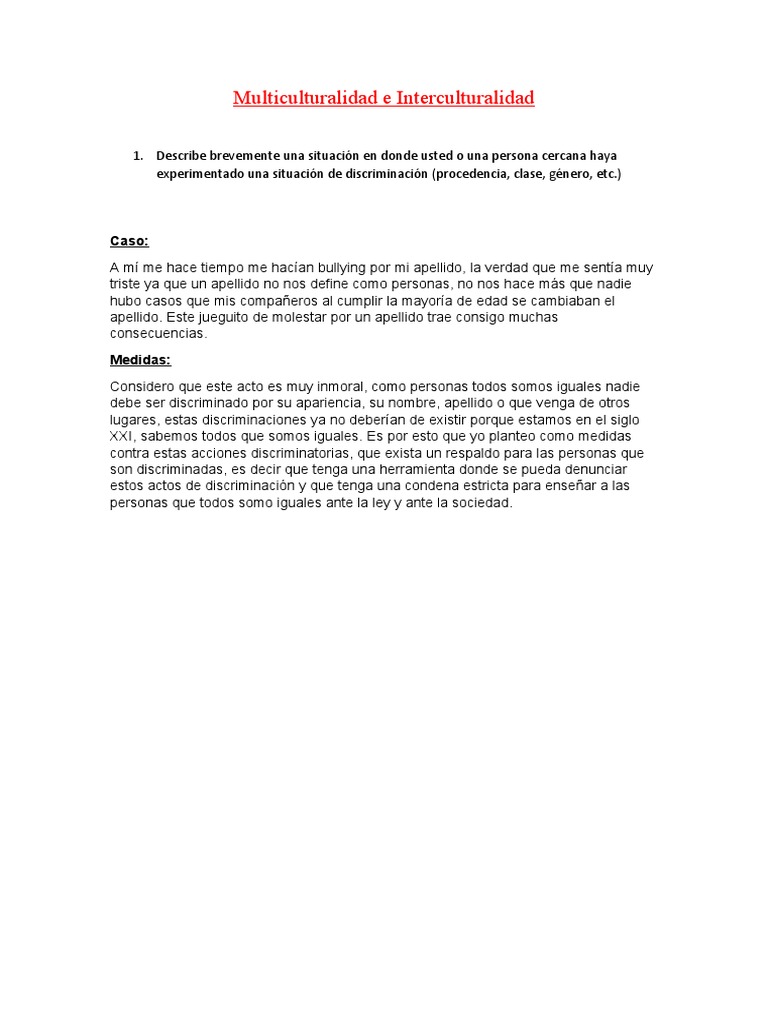 Multiculturalidad e Interculturalidad

1. Describe brevemente una situación en donde usted o una persona cercana haya experimentado una situación de discriminación (procedencia, clase, género, etc.)

Caso:

A mí me hace tiempo me hacían bullying por mi apellido, la verdad que me sentía muy triste ya que un apellido no nos define como personas, no nos hace más que nadie hubo casos que mis compañeros al cumplir la mayoría de edad se cambiaban el apellido. Este jueguito de molestar por un apellido trae consigo muchas consecuencias.

Medidas:

Considero que este acto es muy inmoral, como personas todos somos iguales nadie debe ser discriminado por su apariencia, su nombre, apellido o que venga de otros lugares, estas discriminaciones ya no deberían de existir porque estamos en el siglo XXI, sabemos todos que somos iguales. Es por esto que yo planteo como medidas contra estas acciones discriminatorias, que exista un respaldo para las personas que son discriminadas, es decir que tenga una herramienta donde se pueda denunciar estos actos de discriminación y que tenga una condena estricta para enseñar a las personas que todos somo iguales ante la ley y ante la sociedad.